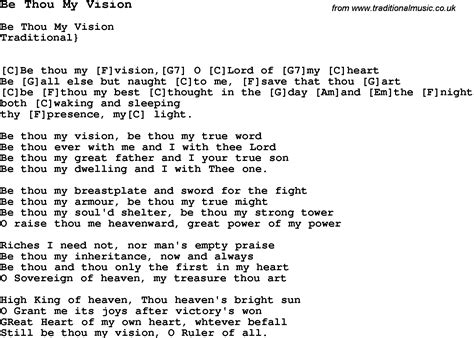 Be Thou My Vision

from www.traditionalmusic.co.uk

Be Thou My Vision
Traditional}

[C]Be thou my [F]vision,[G7] O [C]Lord of [G7]my [C]heart
Be [G]all else but naught [C]to me, [F]save that thou [G]art
[C]be [F]thou my best [C]thought in the [G]day [Am]and [Em]the [F]night
both [C]waking and sleeping
thy [F]presence, my[C] light.

Be thou my vision, be thou my true word
Be thou ever with me and I with thee Lord
Be thou my great father and I your true son
Be thou my dwelling and I with Thee one.

Be thou my breastplate and sword for the fight
Be thou my armour, be thou my true might
Be thou my soul'd shelter, be thou my strong tower
O raise thou me heavenward, great power of my power

Riches I need not, nor man's empty praise
Be thou my inheritance, now and always
Be thou and thou only the first in my heart
O Sovereign of heaven, my treasure thou art

High King of heaven, Thou heaven's bright sun
O Grant me its joys after victory's won
GReat Heart of my own heart, whtever befall
Still be thou my vision, O Ruler of all.